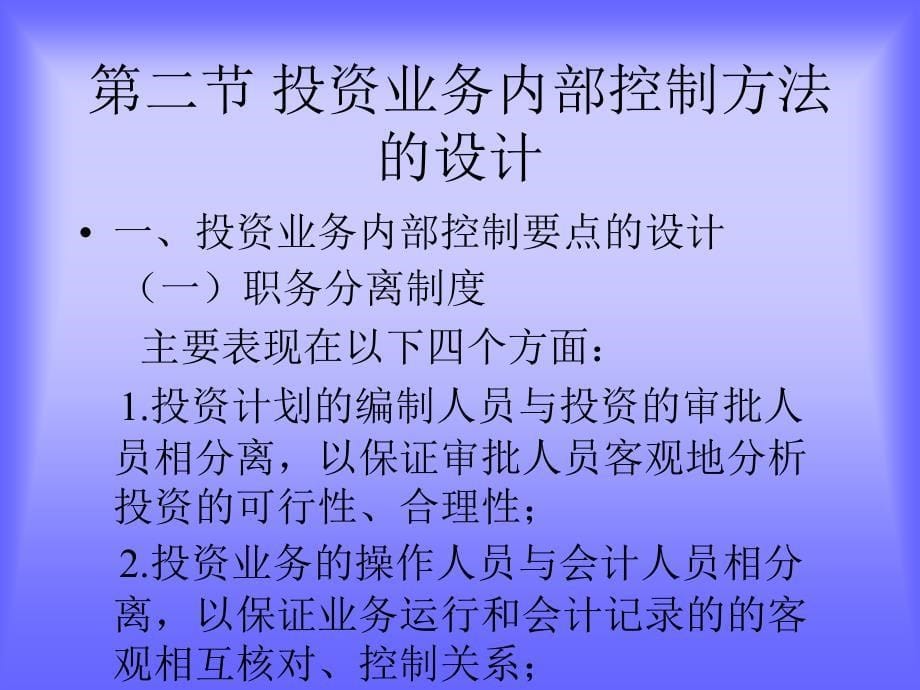 第二节 投资业务内部控制方法的设计

• 一、投资业务内部控制要点的设计

（一）职务分离制度

主要表现在以下四个方面：

1.投资计划的编制人员与投资的审批人员相分离，以保证审批人员客观地分析投资的可行性、合理性；

2.投资业务的操作人员与会计人员相分离，以保证业务运行和会计记录的的客观相互核对、控制关系；